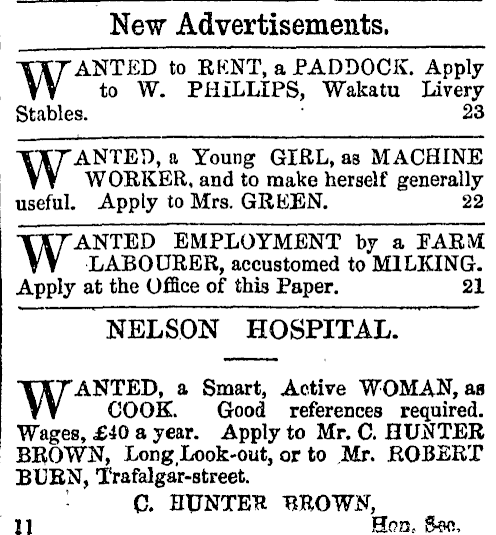 New Advertisements.

WANTED to RENT, a PADDOCK. Apply to W. PHILLIPS, Wakatu Livery Stables. 23

WANTED, a Young GIRL, as MACHINE WORKER, and to make herself generally useful. Apply to Mrs. GREEN. 22

WANTED EMPLOYMENT by a FARM LABOURER, accustomed to MILKING. Apply at the Office of this Paper. 21

NELSON HOSPITAL.

WANTED, a Smart, Active WOMAN, as COOK. Good references required. Wages, £40 a year. Apply to Mr. C. HUNTER BROWN, Long Look-out, or to Mr. ROBERT BURN, Trafalgar-street.

C. HUNTER BROWN,
11 Hon. Sec.